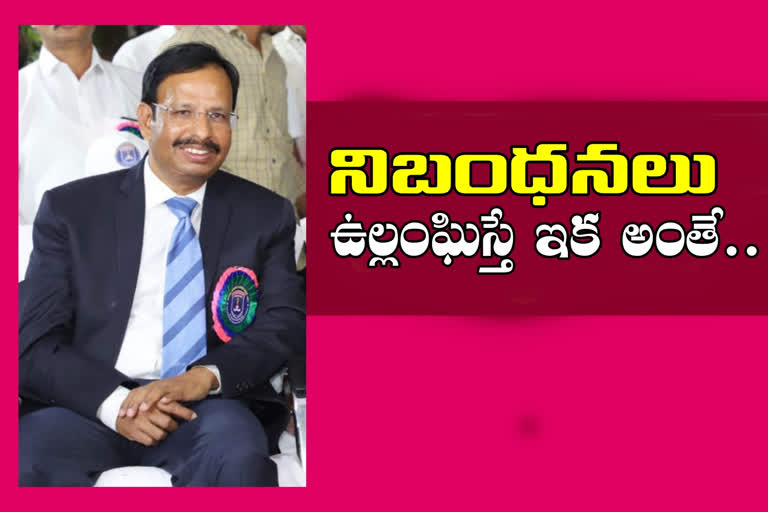 నిబంధనలు
ఉల్లంఘిస్తే ఇక అంతే..